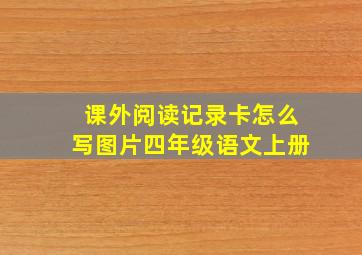 课外阅读记录卡怎么写图片四年级语文上册